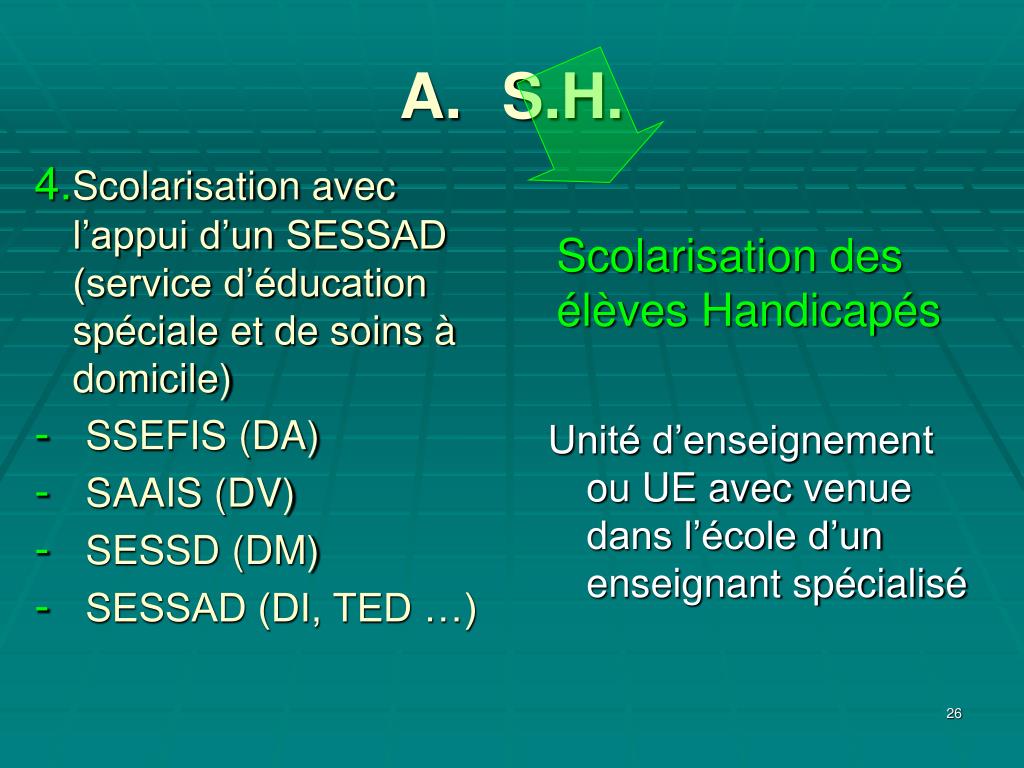 A. S.H.

4. Scolarisation avec l’appui d’un SESSAD (service d’éducation spéciale et de soins à domicile)
- SSEFIS (DA)
- SAAIS (DV)
- SESSD (DM)
- SESSAD (DI, TED …)

Scolarisation des élèves Handicapés

Unité d’enseignement ou UE avec venue dans l’école d’un enseignant spécialisé

26